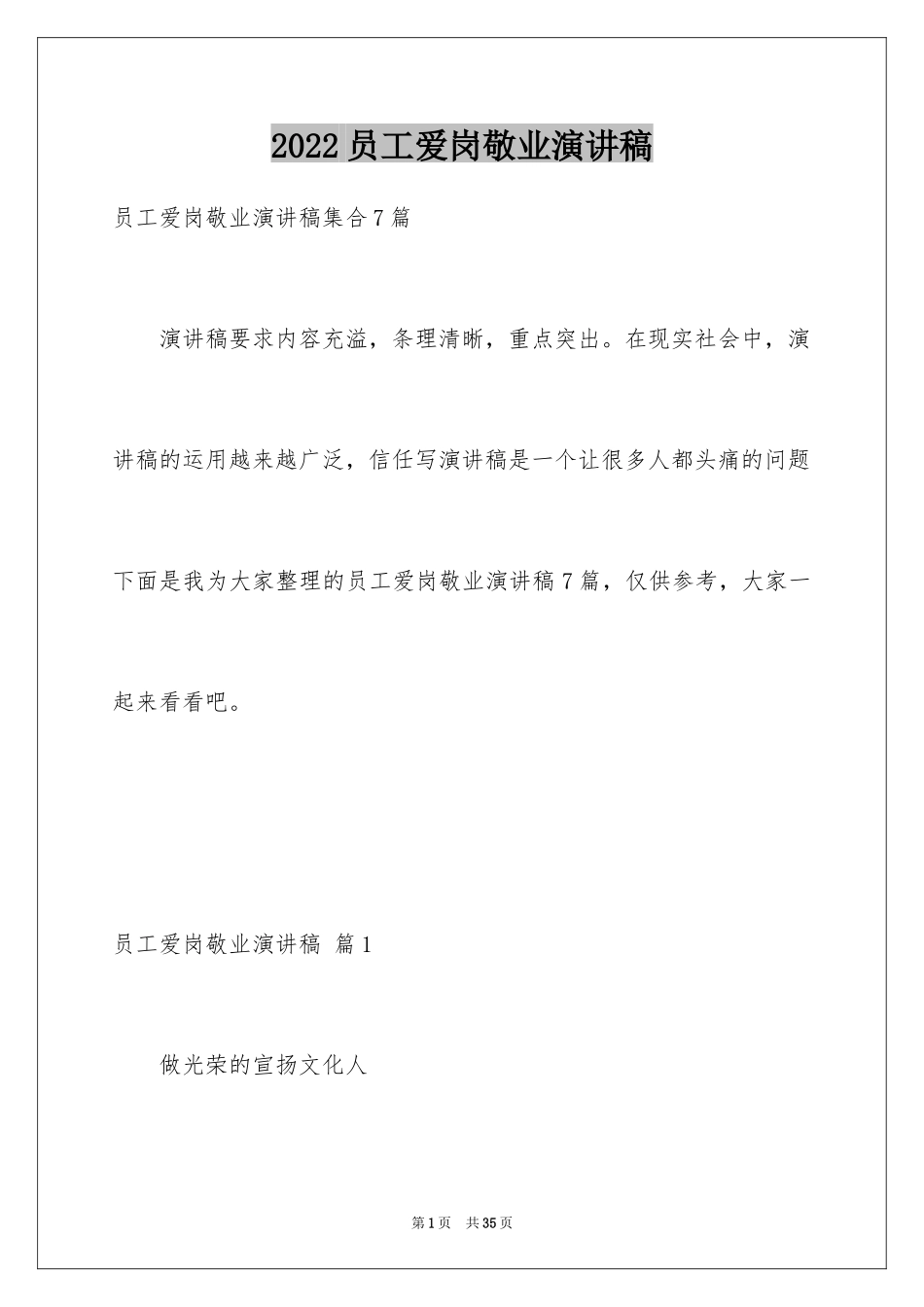 2022员工爱岗敬业演讲稿

员工爱岗敬业演讲稿集合7篇

演讲稿要求内容充溢，条理清晰，重点突出。在现实社会中，演讲稿的运用越来越广泛，信任写演讲稿是一个让很多人都头痛的问题下面是我为大家整理的员工爱岗敬业演讲稿7篇，仅供参考，大家一起来看看吧。

员工爱岗敬业演讲稿 篇1

做光荣的宣扬文化人

第1页 共35页